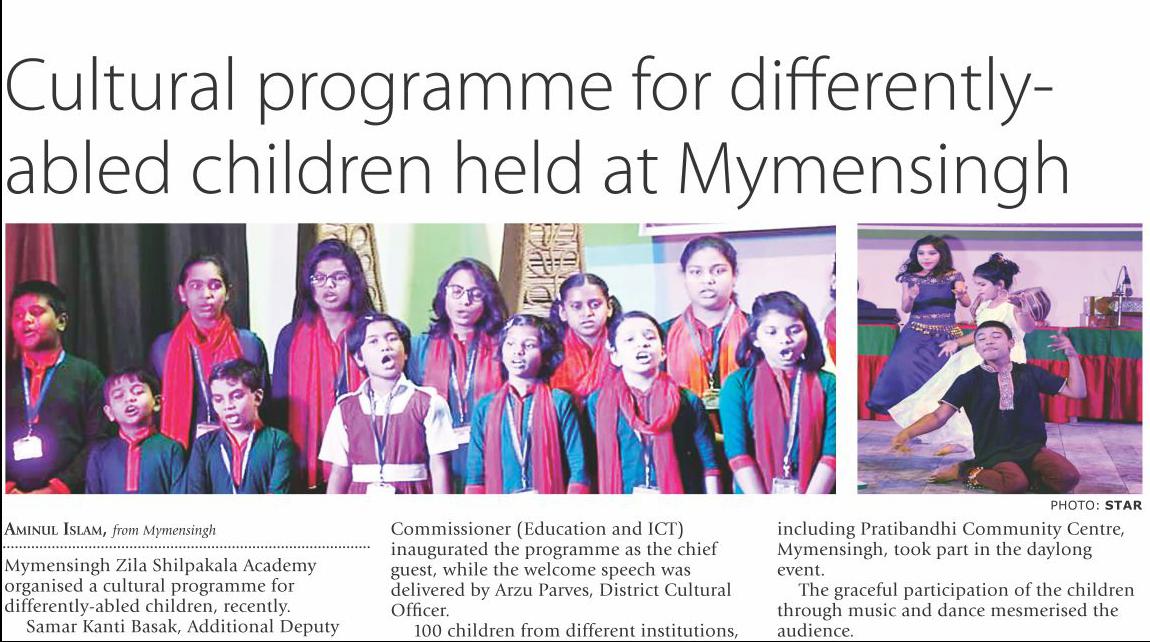 Cultural programme for differently-abled children held at Mymensingh

PHOTO: STAR

AMINUL ISLAM, from Mymensingh

Mymensingh Zila Shilpakala Academy organised a cultural programme for differently-abled children, recently.

Samar Kanti Basak, Additional Deputy Commissioner (Education and ICT) inaugurated the programme as the chief guest, while the welcome speech was delivered by Arzu Parves, District Cultural Officer.

100 children from different institutions, including Pratibandhi Community Centre, Mymensingh, took part in the daylong event.

The graceful participation of the children through music and dance mesmerised the audience.